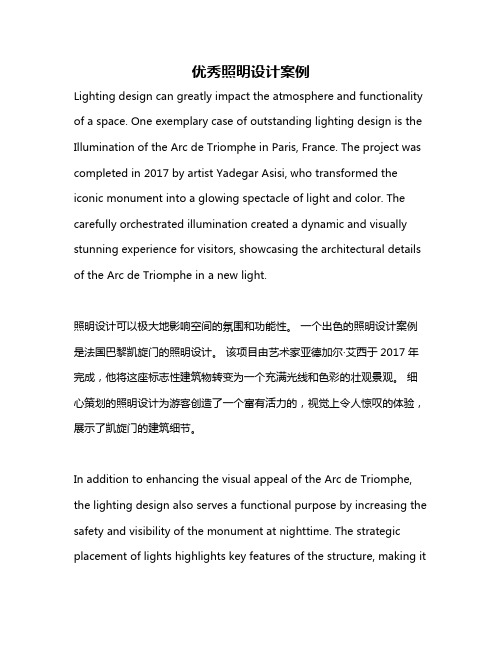 优秀照明设计案例

Lighting design can greatly impact the atmosphere and functionality of a space. One exemplary case of outstanding lighting design is the Illumination of the Arc de Triomphe in Paris, France. The project was completed in 2017 by artist Yadegar Asisi, who transformed the iconic monument into a glowing spectacle of light and color. The carefully orchestrated illumination created a dynamic and visually stunning experience for visitors, showcasing the architectural details of the Arc de Triomphe in a new light.

照明设计可以极大地影响空间的氛围和功能性。 一个出色的照明设计案例是法国巴黎凯旋门的照明设计。 该项目由艺术家亚德加尔·艾西于 2017 年完成，他将这座标志性建筑物转变为一个充满光线和色彩的壮观景观。 细心策划的照明设计为游客创造了一个富有活力的，视觉上令人惊叹的体验，展示了凯旋门的建筑细节。

In addition to enhancing the visual appeal of the Arc de Triomphe, the lighting design also serves a functional purpose by increasing the safety and visibility of the monument at nighttime. The strategic placement of lights highlights key features of the structure, making it